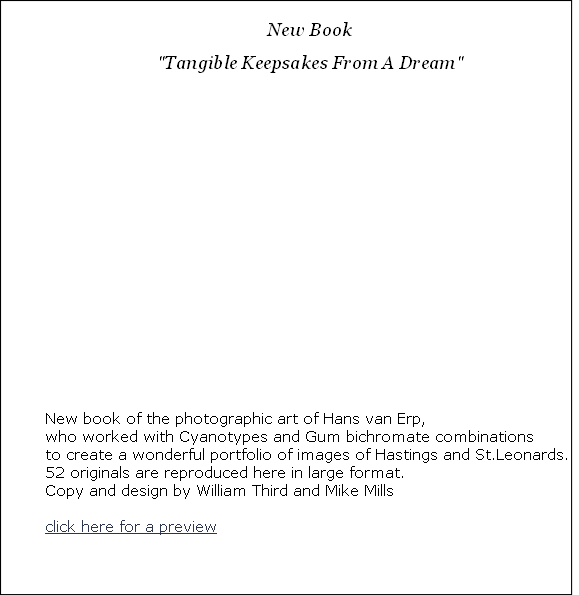 New Book

"Tangible Keepsakes From A Dream"

New book of the photographic art of Hans van Erp, who worked with Cyanotypes and Gum bichromate combinations to create a wonderful portfolio of images of Hastings and St.Leonards. 52 originals are reproduced here in large format. Copy and design by William Third and Mike Mills

click here for a preview